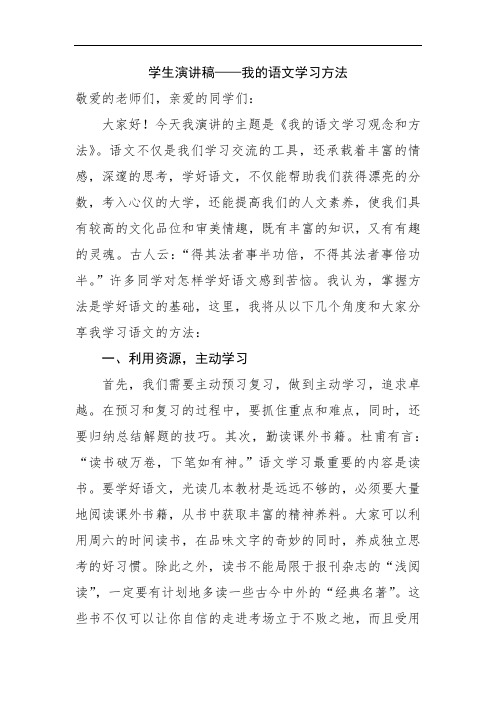 学生演讲稿——我的语文学习方法

敬爱的老师们，亲爱的同学们：

大家好！今天我演讲的主题是《我的语文学习观念和方法》。语文不仅是我们学习交流的工具，还承载着丰富的情感，深邃的思考，学好语文，不仅能帮助我们获得漂亮的分数，考入心仪的大学，还能提高我们的人文素养，使我们具有较高的文化品位和审美情趣，既有丰富的知识，又有有趣的灵魂。古人云：“得其法者事半功倍，不得其法者事倍功半。”许多同学对怎样学好语文感到苦恼。我认为，掌握方法是学好语文的基础，这里，我将从以下几个角度和大家分享我学习语文的方法：

一、利用资源，主动学习

首先，我们需要主动预习复习，做到主动学习，追求卓越。在预习和复习的过程中，要抓住重点和难点，同时，还要归纳总结解题的技巧。其次，勤读课外书籍。杜甫有言：“读书破万卷，下笔如有神。”语文学习最重要的内容是读书。要学好语文，光读几本教材是远远不够的，必须要大量地阅读课外书籍，从书中获取丰富的精神养料。大家可以利用周六的时间读书，在品味文字的奇妙的同时，养成独立思考的好习惯。除此之外，读书不能局限于报刊杂志的“浅阅读”，一定要有计划地多读一些古今中外的“经典名著”。这些书不仅可以让你自信的走进考场立于不败之地，而且受用